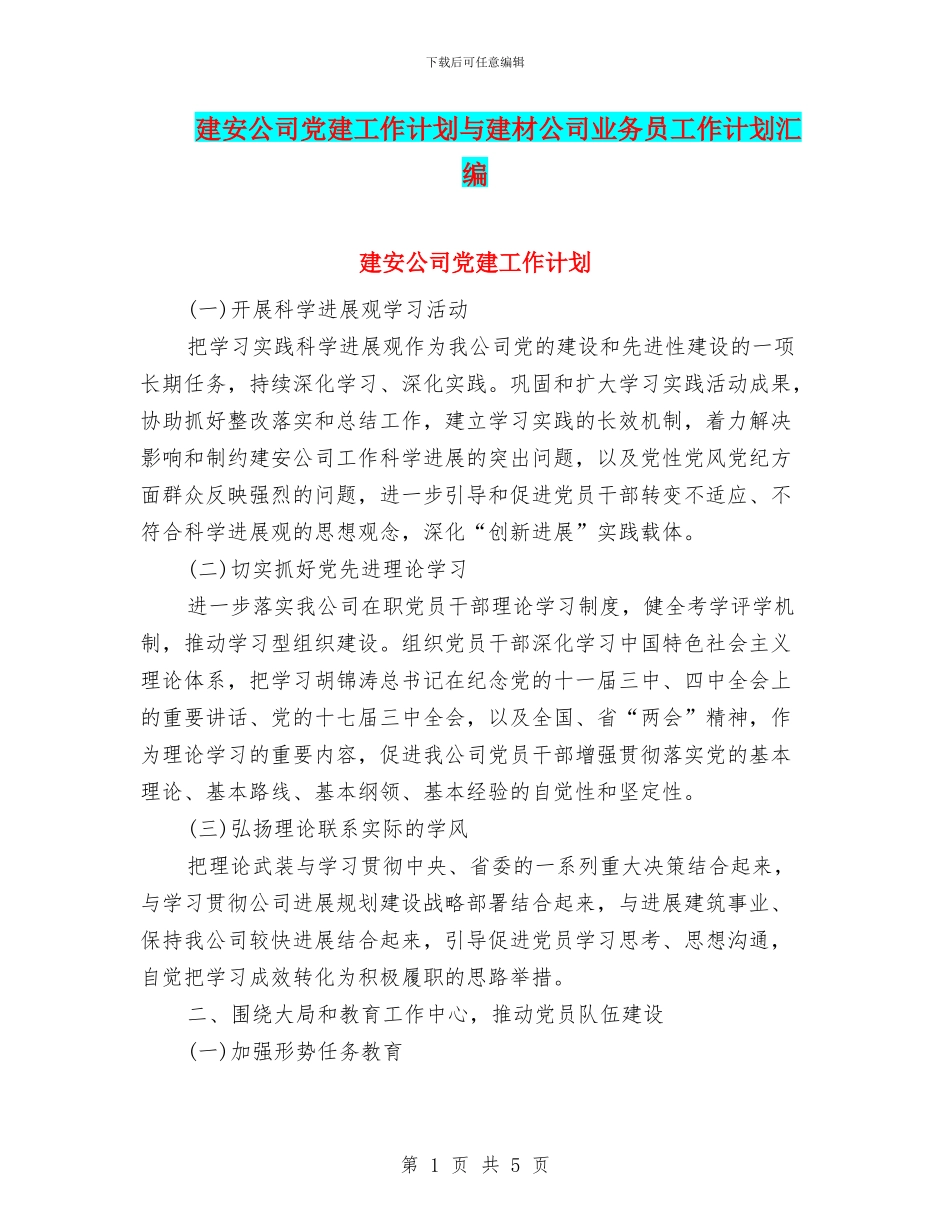 下载后可任意编辑

建安公司党建工作计划与建材公司业务员工作计划汇编

建安公司党建工作计划

(一)开展科学进展观学习活动

把学习实践科学进展观作为我公司党的建设和先进性建设的一项长期任务，持续深化学习、深化实践。巩固和扩大学习实践活动成果，协助抓好整改落实和总结工作，建立学习实践的长效机制，着力解决影响和制约建安公司工作科学进展的突出问题，以及党性党风党纪方面群众反映强烈的问题，进一步引导和促进党员干部转变不适应、不符合科学进展观的思想观念，深化“创新进展”实践载体。

(二)切实抓好党先进理论学习

进一步落实我公司在职党员干部理论学习制度，健全考学评学机制，推动学习型组织建设。组织党员干部深化学习中国特色社会主义理论体系，把学习胡锦涛总书记在纪念党的十一届三中、四中全会上的重要讲话、党的十七届三中全会，以及全国、省“两会”精神，作为理论学习的重要内容，促进我公司党员干部增强贯彻落实党的基本理论、基本路线、基本纲领、基本经验的自觉性和坚定性。

(三)弘扬理论联系实际的学风

把理论武装与学习贯彻中央、省委的一系列重大决策结合起来，与学习贯彻公司进展规划建设战略部署结合起来，与进展建筑事业、保持我公司较快进展结合起来，引导促进党员学习思考、思想沟通，自觉把学习成效转化为积极履职的思路举措。

二、围绕大局和教育工作中心，推动党员队伍建设

(一)加强形势任务教育

第 1 页 共 5 页